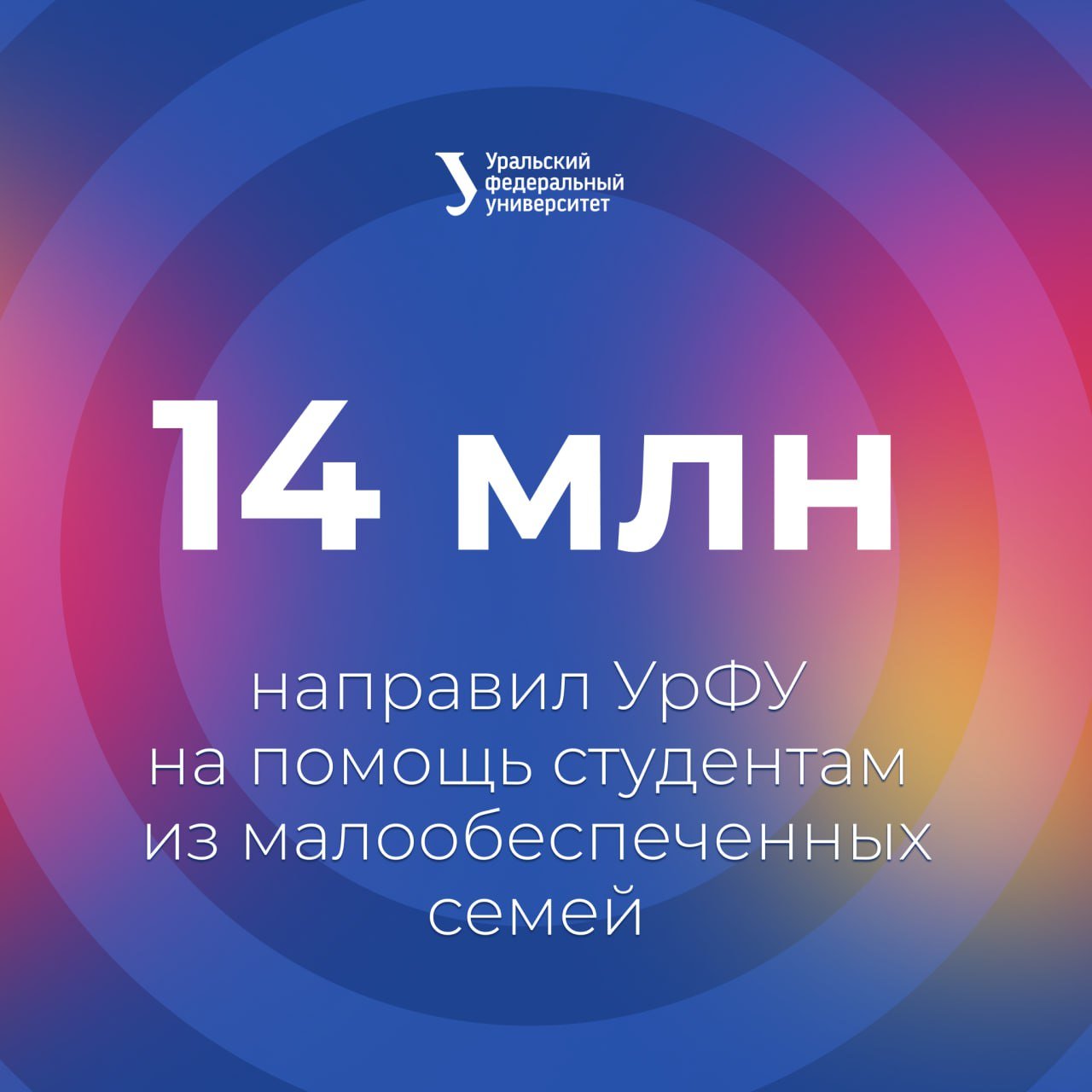 Уральский федеральный университет

14 млн

направил УрФУ на помощь студентам из малообеспеченных семей